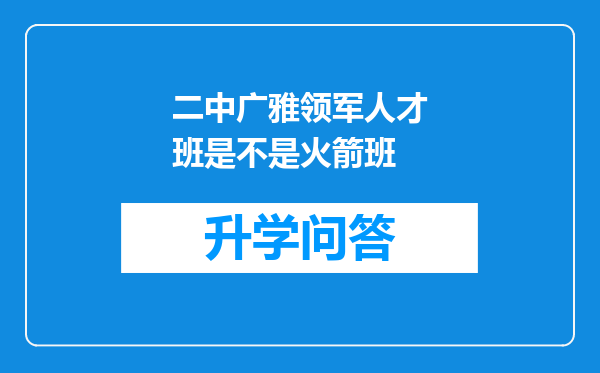 二中广雅领军人才班是不是火箭班

升学问答